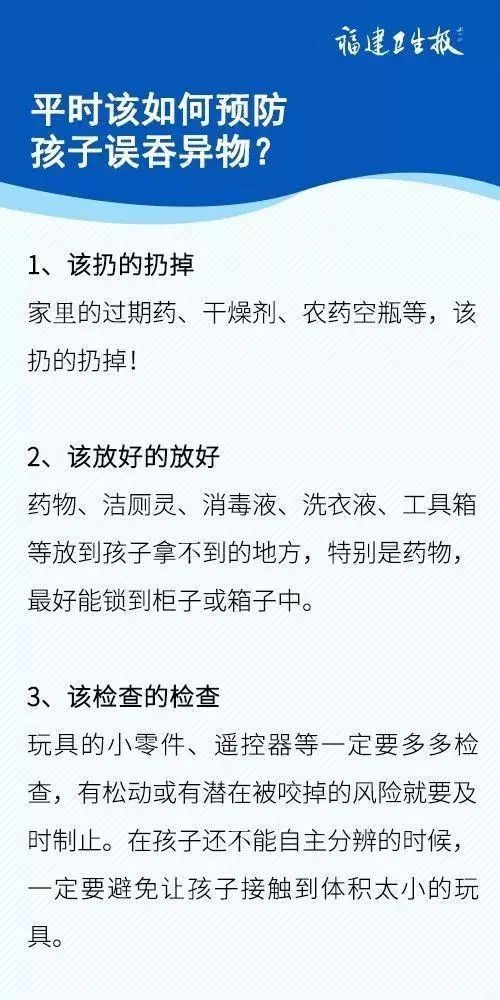 福建卫生报

平时该如何预防
孩子误吞异物？

1、该扔的扔掉

家里的过期药、干燥剂、农药空瓶等，该扔的扔掉！

2、该放好的放好

药物、洁厕灵、消毒液、洗衣液、工具箱等放到孩子拿不到的地方，特别是药物，最好能锁到柜子或箱子中。

3、该检查的检查

玩具的小零件、遥控器等一定要多多检查，有松动或有潜在被咬掉的风险就要及时制止。在孩子还不能自主分辨的时候，一定要避免让孩子接触到体积太小的玩具。